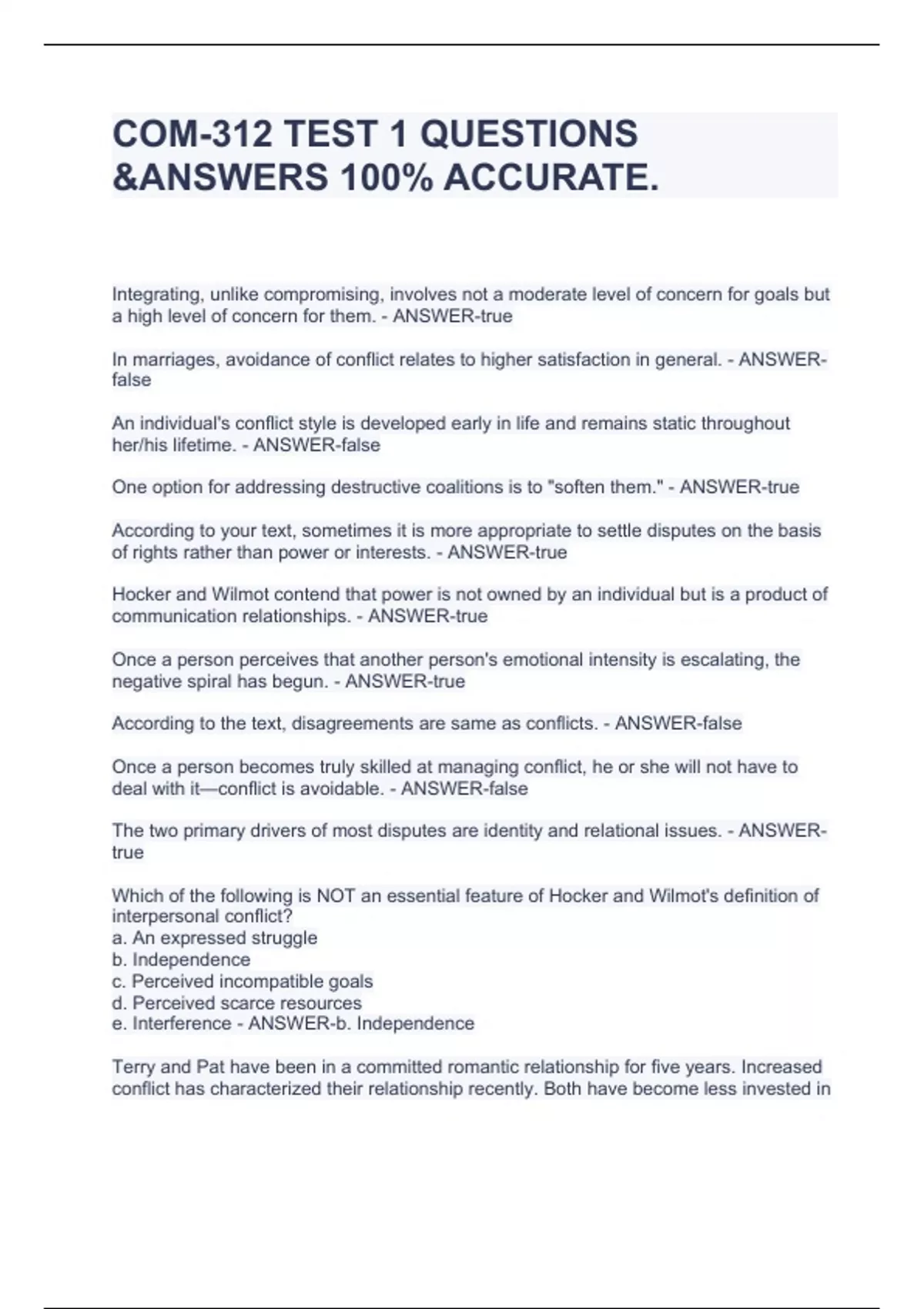 COM-312 TEST 1 QUESTIONS &ANSWERS 100% ACCURATE.

Integrating, unlike compromising, involves not a moderate level of concern for goals but a high level of concern for them. - ANSWER-true

In marriages, avoidance of conflict relates to higher satisfaction in general. - ANSWER-false

An individual's conflict style is developed early in life and remains static throughout her/his lifetime. - ANSWER-false

One option for addressing destructive coalitions is to "soften them." - ANSWER-true

According to your text, sometimes it is more appropriate to settle disputes on the basis of rights rather than power or interests. - ANSWER-true

Hocker and Wilmot contend that power is not owned by an individual but is a product of communication relationships. - ANSWER-true

Once a person perceives that another person's emotional intensity is escalating, the negative spiral has begun. - ANSWER-true

According to the text, disagreements are same as conflicts. - ANSWER-false

Once a person becomes truly skilled at managing conflict, he or she will not have to deal with it—conflict is avoidable. - ANSWER-false

The two primary drivers of most disputes are identity and relational issues. - ANSWER-true

Which of the following is NOT an essential feature of Hocker and Wilmot's definition of interpersonal conflict?
a. An expressed struggle
b. Independence
c. Perceived incompatible goals
d. Perceived scarce resources
e. Interference - ANSWER-b. Independence

Terry and Pat have been in a committed romantic relationship for five years. Increased conflict has characterized their relationship recently. Both have become less invested in